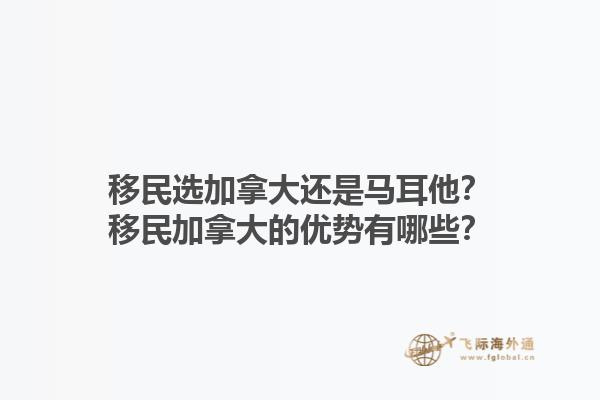 移民选加拿大还是马耳他？
移民加拿大的优势有哪些？

飞际海外通
www.fglobal.cn